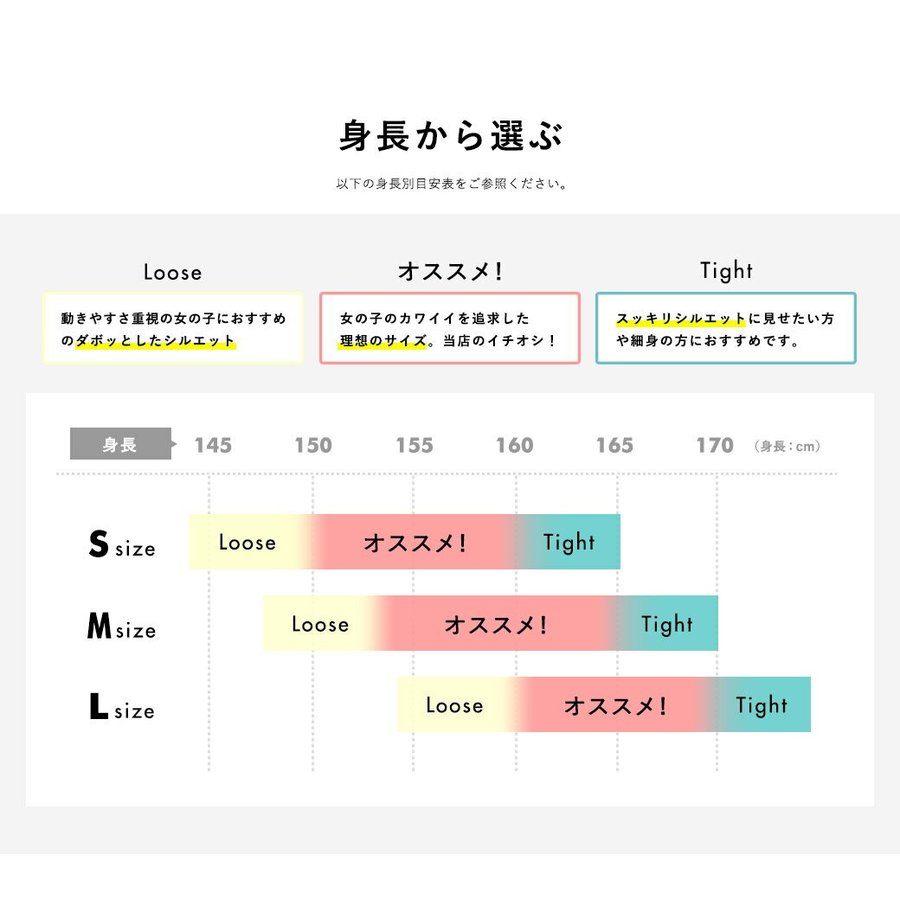 身長から選ぶ

以下の身長別目安表をご参照ください。

Loose

動きやすさ重視の女の子におすすめのダボッとしたシルエット

オススメ!

女の子のカワイイを追求した理想のサイズ。当店のイチオシ!

Tight

スッキリシルエットに見せたい方や細身の方におすすめです。

身長 145 150 155 160 165 170 (身長:cm)

S size Loose オススメ! Tight

M size Loose オススメ! Tight

L size Loose オススメ! Tight